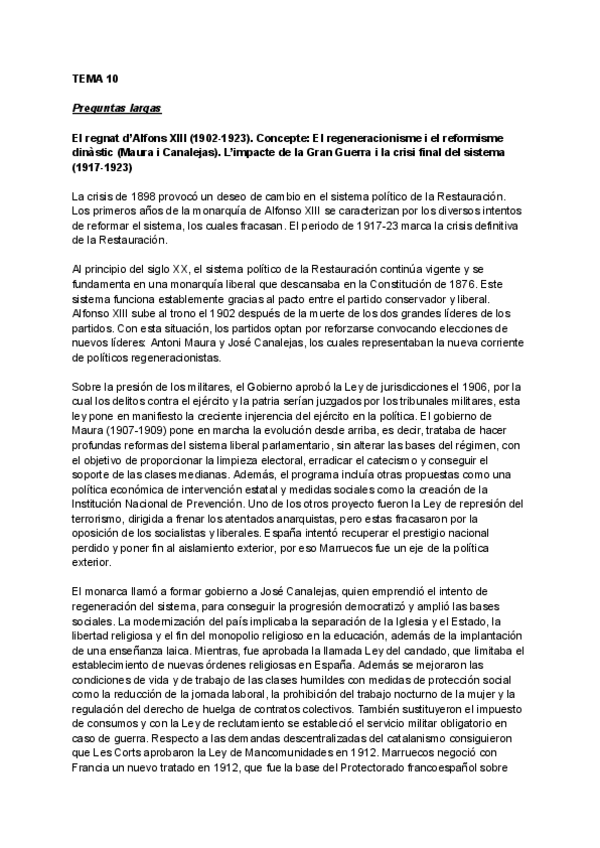 TEMA 10

Preguntas largas

El regnat d'Alfons XIII (1902-1923). Concepte: El regeneracionisme i el reformisme dinàstic (Maura i Canalejas). L'impacte de la Gran Guerra i la crisi final del sistema (1917-1923)

La crisis de 1898 provocó un deseo de cambio en el sistema político de la Restauración. Los primeros años de la monarquía de Alfonso XIII se caracterizan por los diversos intentos de reformar el sistema, los cuales fracasan. El periodo de 1917-23 marca la crisis definitiva de la Restauración.

Al principio del siglo XX, el sistema político de la Restauración continúa vigente y se fundamenta en una monarquía liberal que descansaba en la Constitución de 1876. Este sistema funciona establemente gracias al pacto entre el partido conservador y liberal. Alfonso XIII sube al trono el 1902 después de la muerte de los dos grandes líderes de los partidos. Con esta situación, los partidos optan por reforzarse convocando elecciones de nuevos líderes: Antoni Maura y José Canalejas, los cuales representaban la nueva corriente de políticos regeneracionistas.

Sobre la presión de los militares, el Gobierno aprobó la Ley de jurisdicciones el 1906, por la cual los delitos contra el ejército y la patria serían juzgados por los tribunales militares, esta ley pone en manifiesto la creciente injerencia del ejército en la política. El gobierno de Maura (1907-1909) pone en marcha la evolución desde arriba, es decir, trataba de hacer profundas reformas del sistema liberal parlamentario, sin alterar las bases del régimen, con el objetivo de proporcionar la limpieza electoral, erradicar el catecismo y conseguir el soporte de las clases medianas. Además, el programa incluía otras propuestas como una política económica de intervención estatal y medidas sociales como la creación de la Institución Nacional de Prevención. Uno de los otros proyecto fueron la Ley de represión del terrorismo, dirigida a frenar los atentados anarquistas, pero estas fracasaron por la oposición de los socialistas y liberales. España intentó recuperar el prestigio nacional perdido y poner fin al aislamiento exterior, por eso Marruecos fue un eje de la política exterior.

El monarca llamó a formar gobierno a José Canalejas, quien emprendió el intento de regeneración del sistema, para conseguir la progresión democratizó y amplió las bases sociales. La modernización del país implicaba la separación de la Iglesia y el Estado, la libertad religiosa y el fin del monopolio religioso en la educación, además de la implantación de una enseñanza laica. Mientras, fue aprobada la llamada Ley del candado, que limitaba el establecimiento de nuevas órdenes religiosas en España. Además se mejoraron las condiciones de vida y de trabajo de las clases humildes con medidas de protección social como la reducción de la jornada laboral, la prohibición del trabajo nocturno de la mujer y la regulación del derecho de huelga de contratos colectivos. También sustituyeron el impuesto de consumos y con la Ley de reclutamiento se estableció el servicio militar obligatorio en caso de guerra. Respecto a las demandas descentralizadas del catalanismo consiguieron que Les Corts aprobaron la Ley de Mancomunidades en 1912. Marruecos negoció con Francia un nuevo tratado en 1912, que fue la base del Protectorado francoespañol sobre